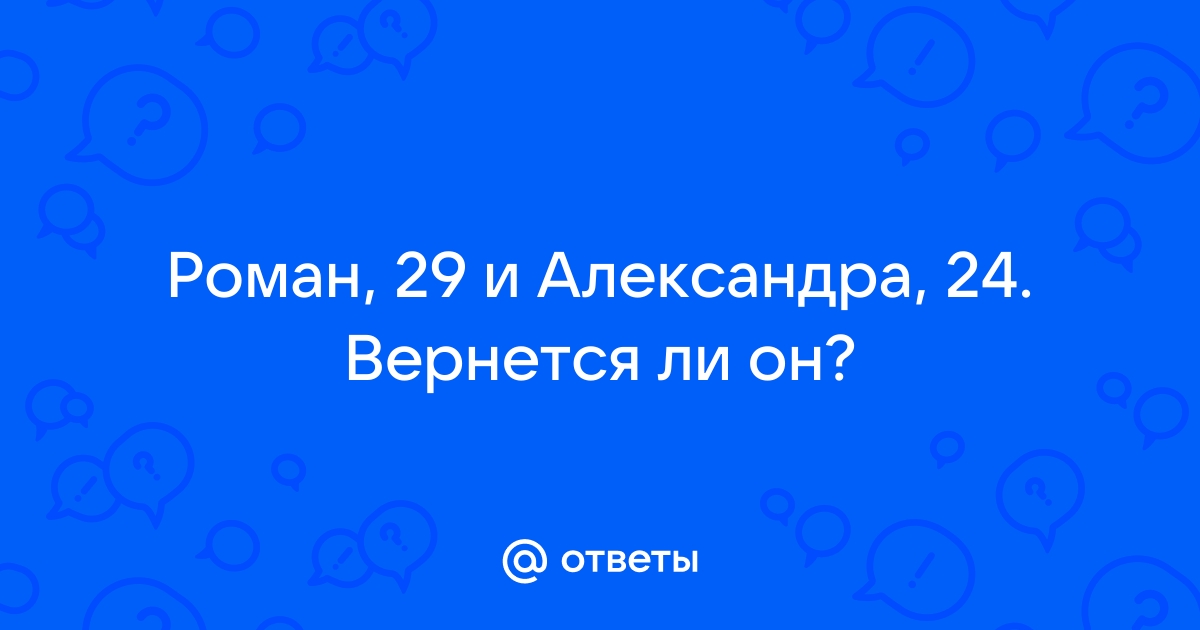 Роман, 29 и Александра, 24. Вернется ли он?

@ ответы